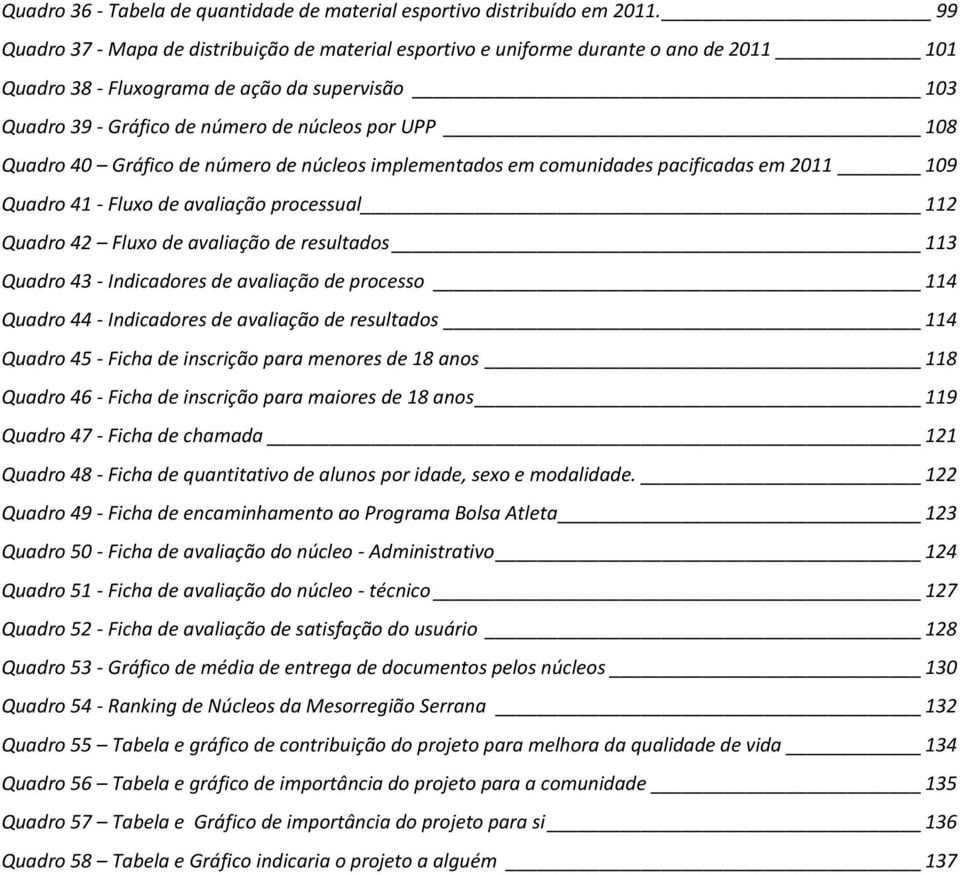 Quadro 36 - Tabela de quantidade de material esportivo distribuído em 2011. 99
Quadro 37 - Mapa de distribuição de material esportivo e uniforme durante o ano de 2011 101
Quadro 38 - Fluxograma de ação da supervisão 103
Quadro 39 - Gráfico de número de núcleos por UPP 108
Quadro 40 – Gráfico de número de núcleos implementados em comunidades pacificadas em 2011 109
Quadro 41 - Fluxo de avaliação processual 112
Quadro 42 – Fluxo de avaliação de resultados 113
Quadro 43 - Indicadores de avaliação de processo 114
Quadro 44 - Indicadores de avaliação de resultados 114
Quadro 45 - Ficha de inscrição para menores de 18 anos 118
Quadro 46 - Ficha de inscrição para maiores de 18 anos 119
Quadro 47 - Ficha de chamada 121
Quadro 48 - Ficha de quantitativo de alunos por idade, sexo e modalidade. 122
Quadro 49 - Ficha de encaminhamento ao Programa Bolsa Atleta 123
Quadro 50 - Ficha de avaliação do núcleo - Administrativo 124
Quadro 51 - Ficha de avaliação do núcleo - técnico 127
Quadro 52 - Ficha de avaliação de satisfação do usuário 128
Quadro 53 - Gráfico de média de entrega de documentos pelos núcleos 130
Quadro 54 - Ranking de Núcleos da Mesorregião Serrana 132
Quadro 55 – Tabela e gráfico de contribuição do projeto para melhora da qualidade de vida 134
Quadro 56 – Tabela e gráfico de importância do projeto para a comunidade 135
Quadro 57 – Tabela e Gráfico de importância do projeto para si 136
Quadro 58 – Tabela e Gráfico indicaria o projeto a alguém 137